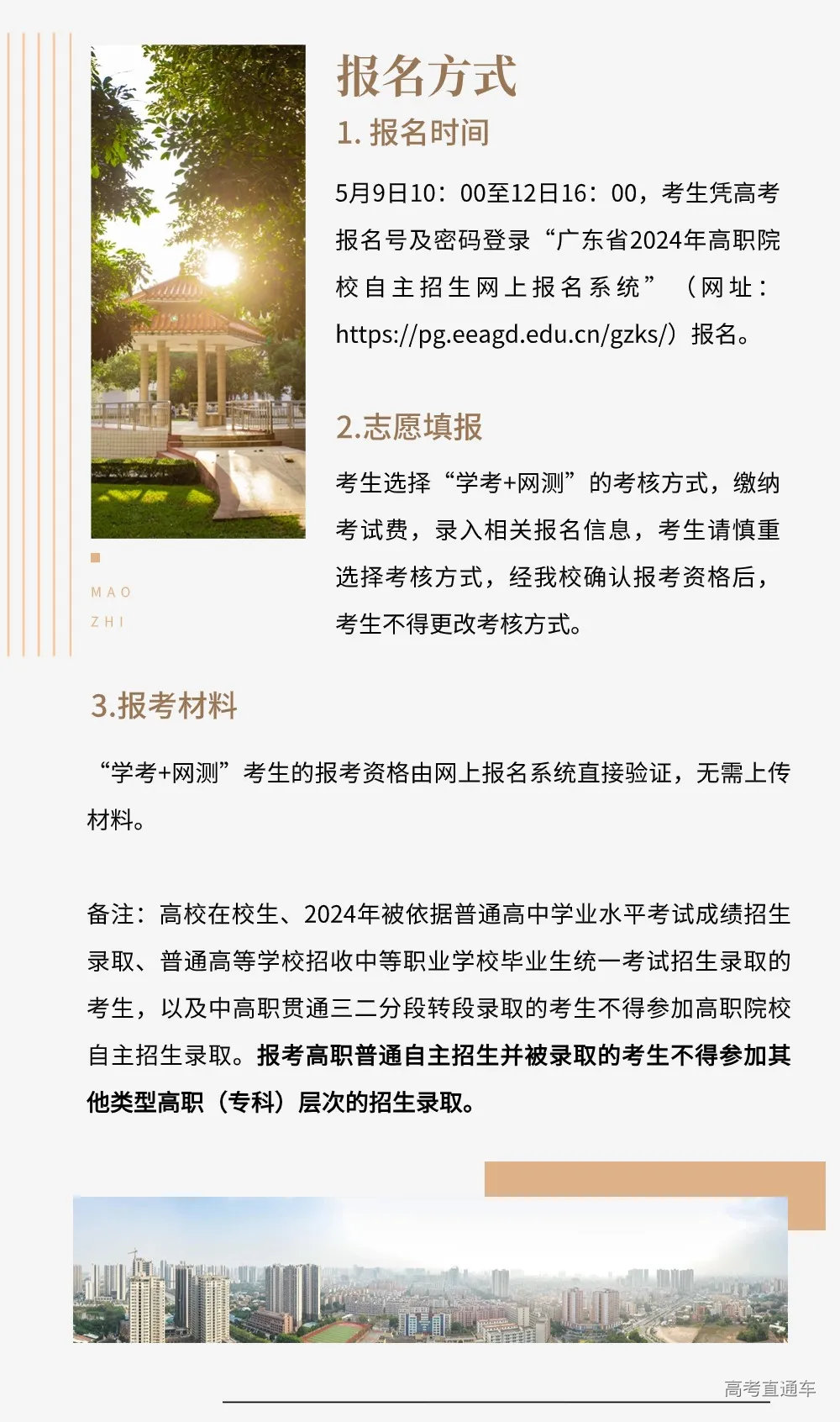 MAO
ZHI

报名方式

1. 报名时间

5月9日10：00至12日16：00，考生凭高考报名号及密码登录“广东省2024年高职院校自主招生网上报名系统”（网址：https://pg.eeagd.edu.cn/gzks/）报名。

2.志愿填报

考生选择“学考+网测”的考核方式，缴纳考试费，录入相关报名信息，考生请慎重选择考核方式，经我校确认报考资格后，考生不得更改考核方式。

3.报考材料

“学考+网测”考生的报考资格由网上报名系统直接验证，无需上传材料。

备注：高校在校生、2024年被依据普通高中学业水平考试成绩招生录取、普通高等学校招收中等职业学校毕业生统一考试招生录取的考生，以及中高职贯通三二分段转段录取的考生不得参加高职院校自主招生录取。报考高职普通自主招生并被录取的考生不得参加其他类型高职（专科）层次的招生录取。

高考直通车